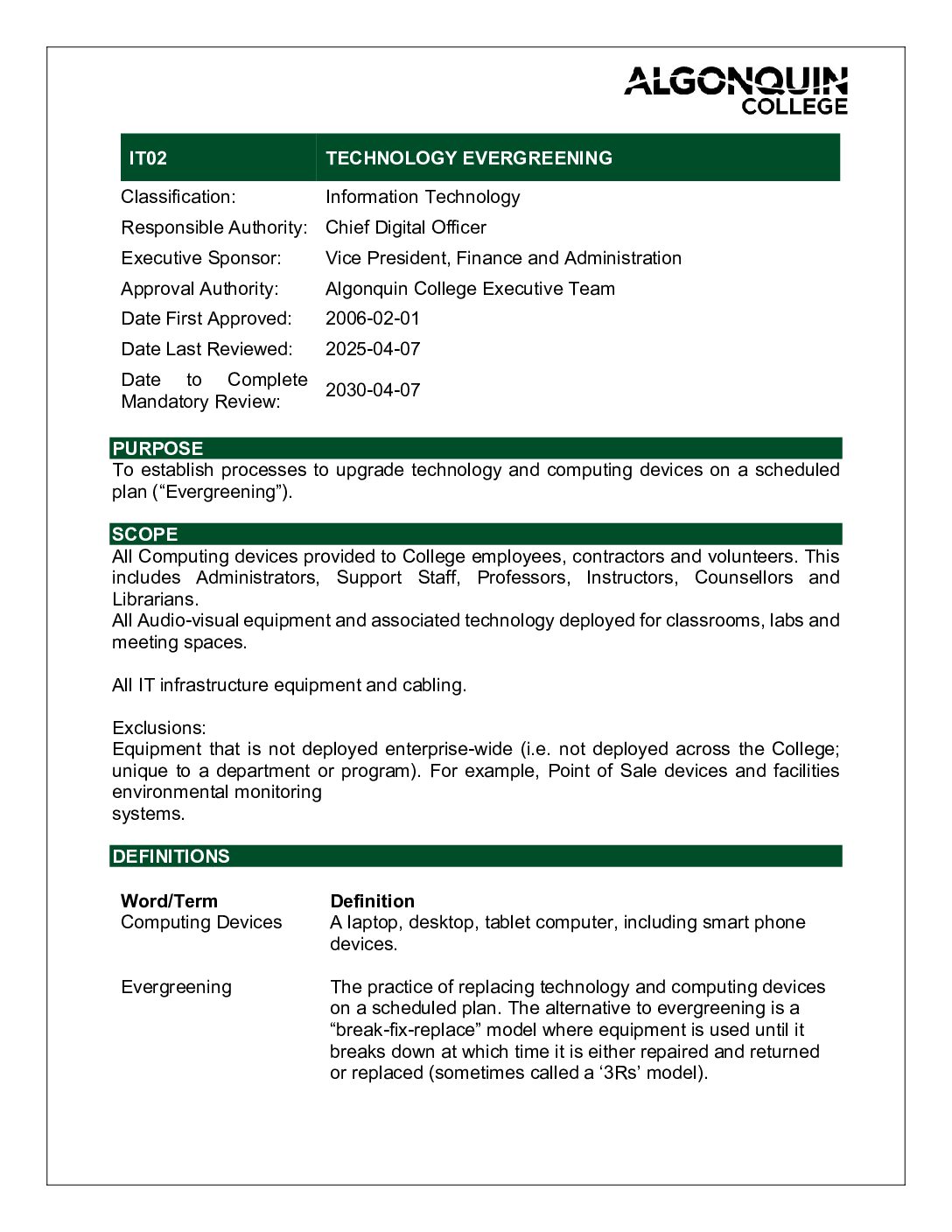 ALGONQUIN COLLEGE

| IT02 | TECHNOLOGY EVERGREENING |
|---|---|
| Classification: | Information Technology |
| Responsible Authority: | Chief Digital Officer |
| Executive Sponsor: | Vice President, Finance and Administration |
| Approval Authority: | Algonquin College Executive Team |
| Date First Approved: | 2006-02-01 |
| Date Last Reviewed: | 2025-04-07 |
| Date to Complete Mandatory Review: | 2030-04-07 |

PURPOSE
To establish processes to upgrade technology and computing devices on a scheduled plan (“Evergreening”).

SCOPE
All Computing devices provided to College employees, contractors and volunteers. This includes Administrators, Support Staff, Professors, Instructors, Counsellors and Librarians.
All Audio-visual equipment and associated technology deployed for classrooms, labs and meeting spaces.

All IT infrastructure equipment and cabling.

Exclusions:
Equipment that is not deployed enterprise-wide (i.e. not deployed across the College; unique to a department or program). For example, Point of Sale devices and facilities environmental monitoring
systems.

DEFINITIONS

| Word/Term | Definition |
|---|---|
| Computing Devices | A laptop, desktop, tablet computer, including smart phone devices. |
| Evergreening | The practice of replacing technology and computing devices on a scheduled plan. The alternative to evergreening is a “break-fix-replace” model where equipment is used until it breaks down at which time it is either repaired and returned or replaced (sometimes called a ‘3Rs’ model). |